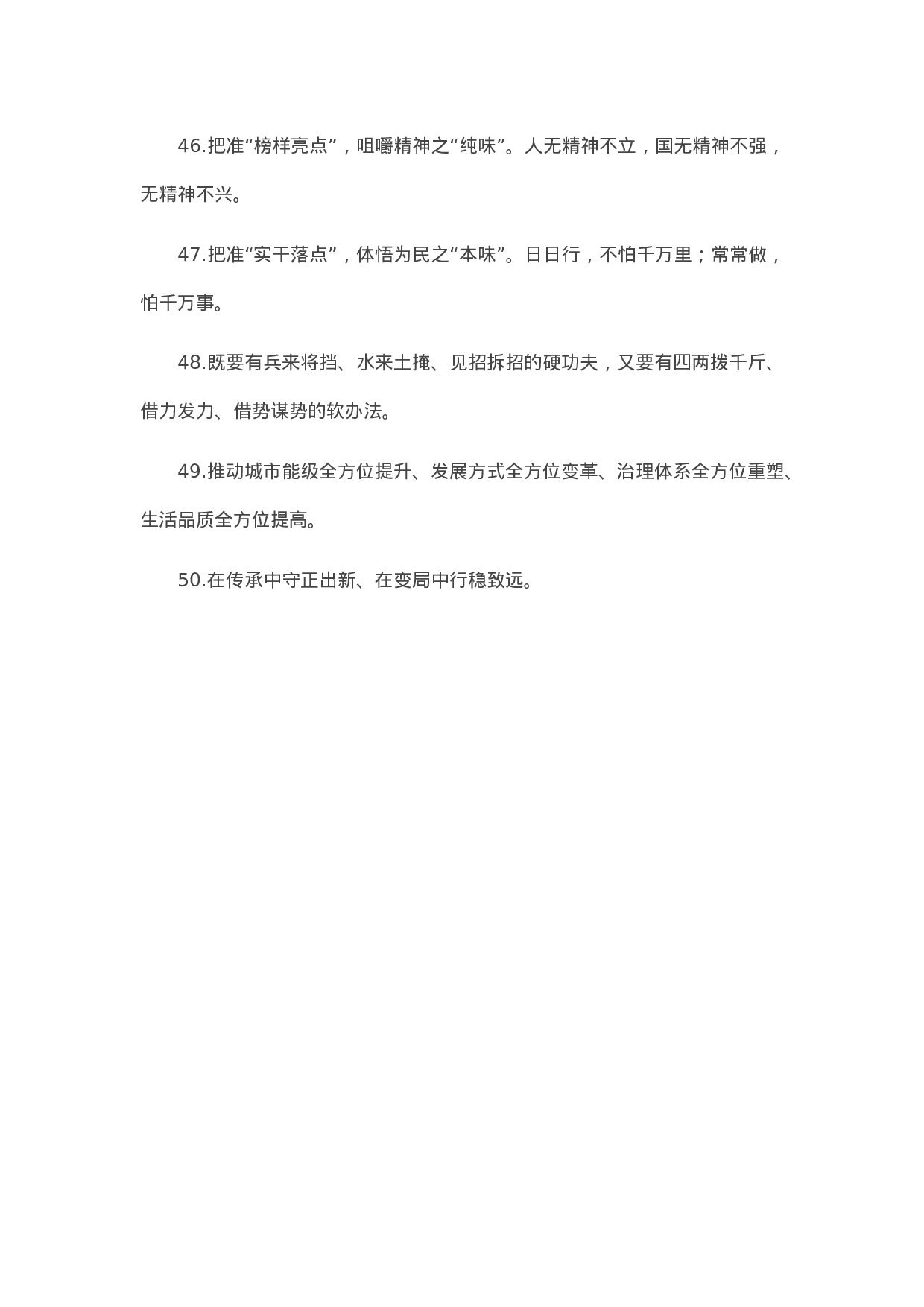 46.把准“榜样亮点”，咀嚼精神之“纯味”。人无精神不立，国无精神不强，无精神不兴。

47.把准“实干落点”，体悟为民之“本味”。日日行，不怕千万里；常常做，怕千万事。

48.既要有兵来将挡、水来土掩、见招拆招的硬功夫，又要有四两拨千斤、借力发力、借势谋势的软办法。

49.推动城市能级全方位提升、发展方式全方位变革、治理体系全方位重塑、生活品质全方位提高。

50.在传承中守正出新、在变局中行稳致远。